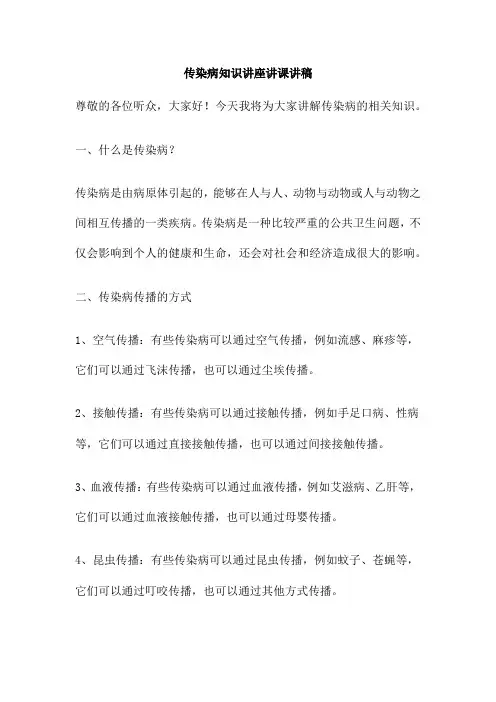 传染病知识讲座讲课讲稿

尊敬的各位听众，大家好！今天我将为大家讲解传染病的相关知识。

一、什么是传染病？

传染病是由病原体引起的，能够在人与人、动物与动物或人与动物之间相互传播的一类疾病。传染病是一种比较严重的公共卫生问题，不仅会影响到个人的健康和生命，还会对社会和经济造成很大的影响。

二、传染病传播的方式

1、空气传播：有些传染病可以通过空气传播，例如流感、麻疹等，它们可以通过飞沫传播，也可以通过尘埃传播。

2、接触传播：有些传染病可以通过接触传播，例如手足口病、性病等，它们可以通过直接接触传播，也可以通过间接接触传播。

3、血液传播：有些传染病可以通过血液传播，例如艾滋病、乙肝等，它们可以通过血液接触传播，也可以通过母婴传播。

4、昆虫传播：有些传染病可以通过昆虫传播，例如蚊子、苍蝇等，它们可以通过叮咬传播，也可以通过其他方式传播。